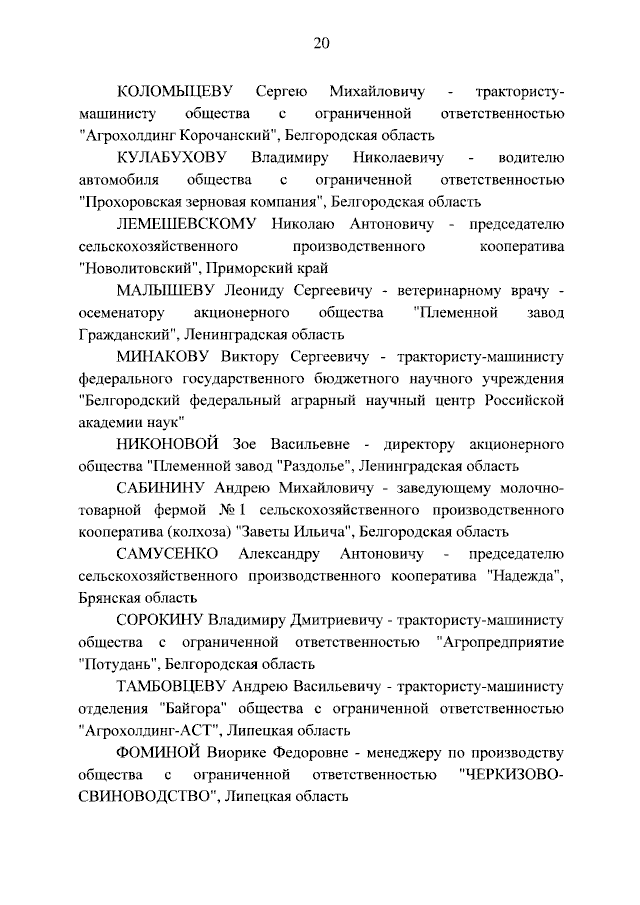 20

КОЛОМЫЦЕВУ Сергею Михайловичу - трактористу-машинисту общества с ограниченной ответственностью "Агрохолдинг Корочанский", Белгородская область

КУЛАБУХОВУ Владимиру Николаевичу - водителю автомобиля общества с ограниченной ответственностью "Прохоровская зерновая компания", Белгородская область

ЛЕМЕШЕВСКОМУ Николаю Антоновичу - председателю сельскохозяйственного производственного кооператива "Новолитовский", Приморский край

МАЛЫШЕВУ Леониду Сергеевичу - ветеринарному врачу - осеменатору акционерного общества "Племенной завод Гражданский", Ленинградская область

МИНАКОВУ Виктору Сергеевичу - трактористу-машинисту федерального государственного бюджетного научного учреждения "Белгородский федеральный аграрный научный центр Российской академии наук"

НИКОНОВОЙ Зое Васильевне - директору акционерного общества "Племенной завод "Раздолье", Ленинградская область

САБИНИНУ Андрею Михайловичу - заведующему молочно-товарной фермой № 1 сельскохозяйственного производственного кооператива (колхоза) "Заветы Ильича", Белгородская область

САМУСЕНКО Александру Антоновичу - председателю сельскохозяйственного производственного кооператива "Надежда", Брянская область

СОРОКИНУ Владимиру Дмитриевичу - трактористу-машинисту общества с ограниченной ответственностью "Агропредприятие "Потудань", Белгородская область

ТАМБОВЦЕВУ Андрею Васильевичу - трактористу-машинисту отделения "Байгора" общества с ограниченной ответственностью "Агрохолдинг-АСТ", Липецкая область

ФОМИНОЙ Виорике Федоровне - менеджеру по производству общества с ограниченной ответственностью "ЧЕРКИЗОВО-СВИНОВОДСТВО", Липецкая область